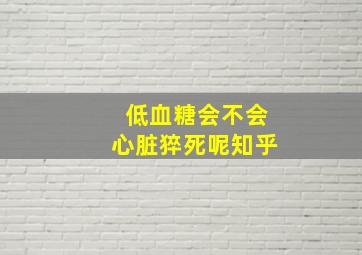 低血糖会不会
心脏猝死呢知乎